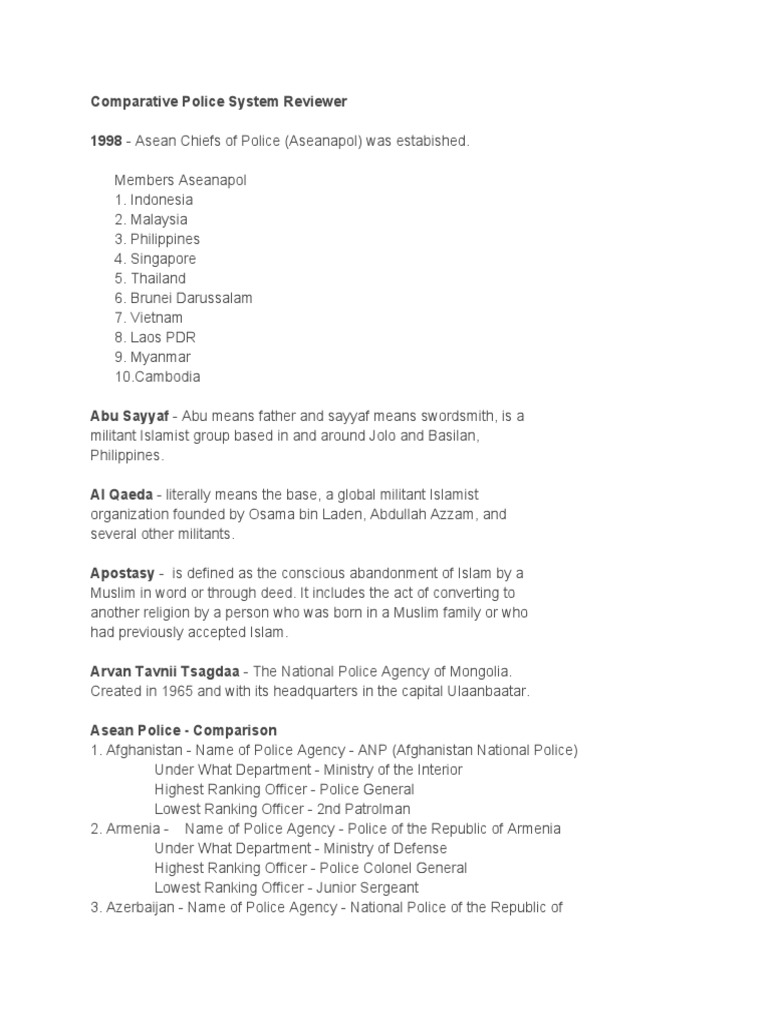 Comparative Police System Reviewer

1998 - Asean Chiefs of Police (Aseanapol) was estabished.

Members Aseanapol
1. Indonesia
2. Malaysia
3. Philippines
4. Singapore
5. Thailand
6. Brunei Darussalam
7. Vietnam
8. Laos PDR
9. Myanmar
10.Cambodia

Abu Sayyaf - Abu means father and sayyaf means swordsmith, is a militant Islamist group based in and around Jolo and Basilan, Philippines.

Al Qaeda - literally means the base, a global militant Islamist organization founded by Osama bin Laden, Abdullah Azzam, and several other militants.

Apostasy - is defined as the conscious abandonment of Islam by a Muslim in word or through deed. It includes the act of converting to another religion by a person who was born in a Muslim family or who had previously accepted Islam.

Arvan Tavnii Tsagdaa - The National Police Agency of Mongolia. Created in 1965 and with its headquarters in the capital Ulaanbaatar.

Asean Police - Comparison
1. Afghanistan - Name of Police Agency - ANP (Afghanistan National Police)
Under What Department - Ministry of the Interior
Highest Ranking Officer - Police General
Lowest Ranking Officer - 2nd Patrolman
2. Armenia - Name of Police Agency - Police of the Republic of Armenia
Under What Department - Ministry of Defense
Highest Ranking Officer - Police Colonel General
Lowest Ranking Officer - Junior Sergeant
3. Azerbaijan - Name of Police Agency - National Police of the Republic of